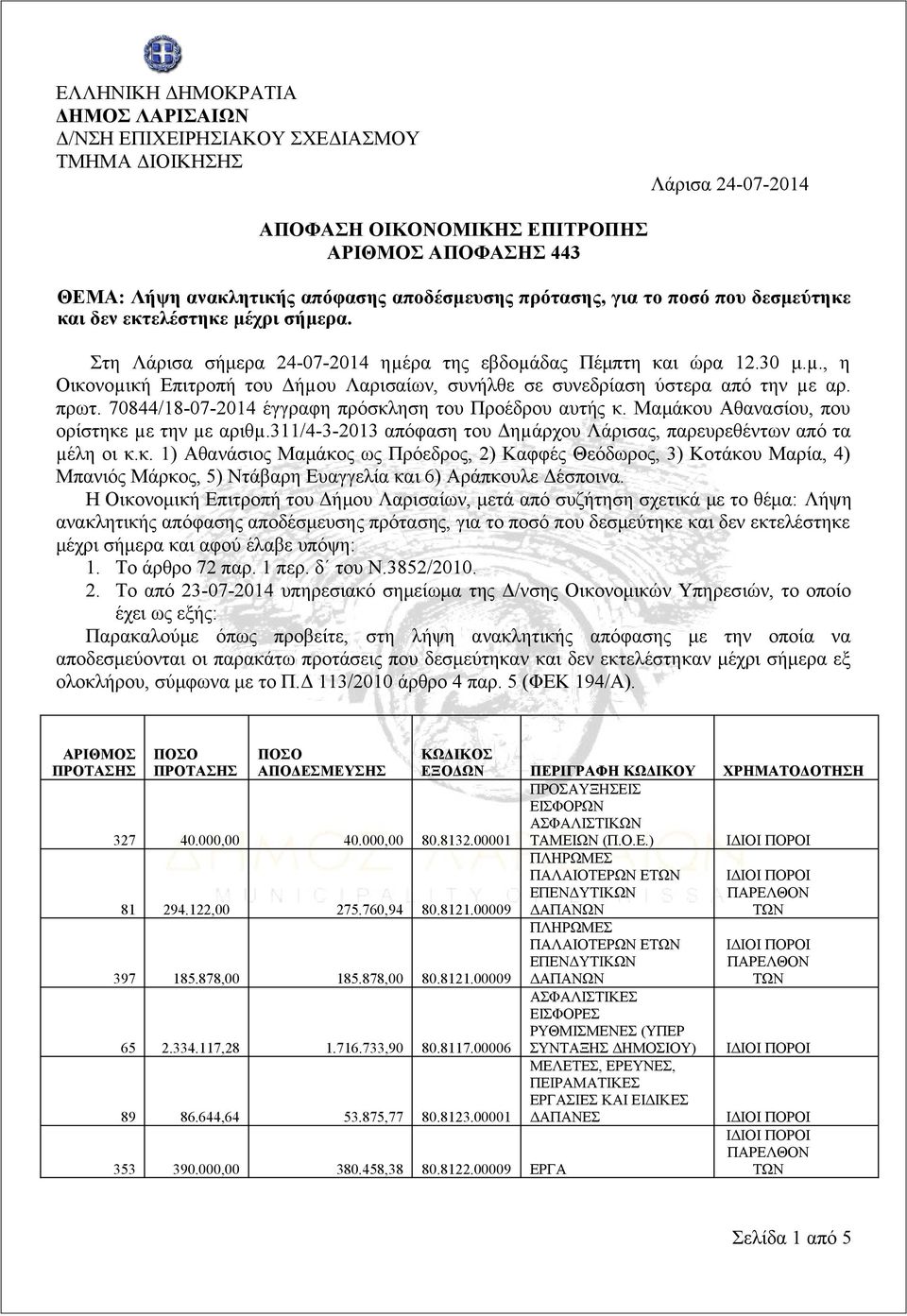 ΕΛΛΗΝΙΚΗ ΔΗΜΟΚΡΑΤΙΑ
ΔΗΜΟΣ ΛΑΡΙΣΑΙΩΝ
Δ/ΝΣΗ ΕΠΙΧΕΙΡΗΣΙΑΚΟΥ ΣΧΕΔΙΑΣΜΟΥ
ΤΜΗΜΑ ΔΙΟΙΚΗΣΗΣ

Λάρισα 24-07-2014

ΑΠΟΦΑΣΗ ΟΙΚΟΝΟΜΙΚΗΣ ΕΠΙΤΡΟΠΗΣ
ΑΡΙΘΜΟΣ ΑΠΟΦΑΣΗΣ 443

ΘΕΜΑ: Λήψη ανακλητικής απόφασης αποδέσμευσης πρότασης, για το ποσό που δεσμεύτηκε και δεν εκτελέστηκε μέχρι σήμερα.

Στη Λάρισα σήμερα 24-07-2014 ημέρα της εβδομάδας Πέμπτη και ώρα 12.30 μ.μ., η Οικονομική Επιτροπή του Δήμου Λαρισαίων, συνήλθε σε συνεδρίαση ύστερα από την με αρ. πρωτ. 70844/18-07-2014 έγγραφη πρόσκληση του Προέδρου αυτής κ. Μαμάκου Αθανασίου, που ορίστηκε με την με αριθμ.311/4-3-2013 απόφαση του Δημάρχου Λάρισας, παρευρεθέντων από τα μέλη οι κ.κ. 1) Αθανάσιος Μαμάκος ως Πρόεδρος, 2) Καφφές Θεόδωρος, 3) Κοτάκου Μαρία, 4) Μπανιός Μάρκος, 5) Ντάβαρη Ευαγγελία και 6) Αράπκουλε Δέσποινα.

Η Οικονομική Επιτροπή του Δήμου Λαρισαίων, μετά από συζήτηση σχετικά με το θέμα: Λήψη ανακλητικής απόφασης αποδέσμευσης πρότασης, για το ποσό που δεσμεύτηκε και δεν εκτελέστηκε μέχρι σήμερα και αφού έλαβε υπόψη:
1. Το άρθρο 72 παρ. 1 περ. δ΄ του Ν.3852/2010.
2. Το από 23-07-2014 υπηρεσιακό σημείωμα της Δ/νσης Οικονομικών Υπηρεσιών, το οποίο έχει ως εξής:
Παρακαλούμε όπως προβείτε, στη λήψη ανακλητικής απόφασης με την οποία να αποδεσμεύονται οι παρακάτω προτάσεις που δεσμεύτηκαν και δεν εκτελέστηκαν μέχρι σήμερα εξ ολοκλήρου, σύμφωνα με το Π.Δ 113/2010 άρθρο 4 παρ. 5 (ΦΕΚ 194/Α).

| ΑΡΙΘΜΟΣ ΠΡΟΤΑΣΗΣ | ΠΟΣΟ ΠΡΟΤΑΣΗΣ | ΠΟΣΟ ΑΠΟΔΕΣΜΕΥΣΗΣ | ΚΩΔΙΚΟΣ ΕΞΟΔΩΝ | ΠΕΡΙΓΡΑΦΗ ΚΩΔΙΚΟΥ | ΧΡΗΜΑΤΟΔΟΤΗΣΗ |
|---|---|---|---|---|---|
| 327 | 40.000,00 | 40.000,00 | 80.8132.00001 | ΠΡΟΣΑΥΞΗΣΕΙΣ ΕΙΣΦΟΡΩΝ ΑΣΦΑΛΙΣΤΙΚΩΝ ΤΑΜΕΙΩΝ (Π.Ο.Ε.) | ΙΔΙΟΙ ΠΟΡΟΙ |
| 81 | 294.122,00 | 275.760,94 | 80.8121.00009 | ΠΛΗΡΩΜΕΣ ΠΑΛΑΙΟΤΕΡΩΝ ΕΤΩΝ ΕΠΕΝΔΥΤΙΚΩΝ ΔΑΠΑΝΩΝ | ΙΔΙΟΙ ΠΟΡΟΙ ΠΑΡΕΛΘΟΝ ΤΩΝ |
| 397 | 185.878,00 | 185.878,00 | 80.8121.00009 | ΠΛΗΡΩΜΕΣ ΠΑΛΑΙΟΤΕΡΩΝ ΕΤΩΝ ΕΠΕΝΔΥΤΙΚΩΝ ΔΑΠΑΝΩΝ | ΙΔΙΟΙ ΠΟΡΟΙ ΠΑΡΕΛΘΟΝ ΤΩΝ |
| 65 | 2.334.117,28 | 1.716.733,90 | 80.8117.00006 | ΑΣΦΑΛΙΣΤΙΚΕΣ ΕΙΣΦΟΡΕΣ ΡΥΘΜΙΣΜΕΝΕΣ (ΥΠΕΡ ΣΥΝΤΑΞΗΣ ΔΗΜΟΣΙΟΥ) | ΙΔΙΟΙ ΠΟΡΟΙ |
| 89 | 86.644,64 | 53.875,77 | 80.8123.00001 | ΜΕΛΕΤΕΣ, ΕΡΕΥΝΕΣ, ΠΕΙΡΑΜΑΤΙΚΕΣ ΕΡΓΑΣΙΕΣ ΚΑΙ ΕΙΔΙΚΕΣ ΔΑΠΑΝΕΣ | ΙΔΙΟΙ ΠΟΡΟΙ |
| 353 | 390.000,00 | 380.458,38 | 80.8122.00009 | ΕΡΓΑ | ΙΔΙΟΙ ΠΟΡΟΙ ΠΑΡΕΛΘΟΝ ΤΩΝ |

Σελίδα 1 από 5